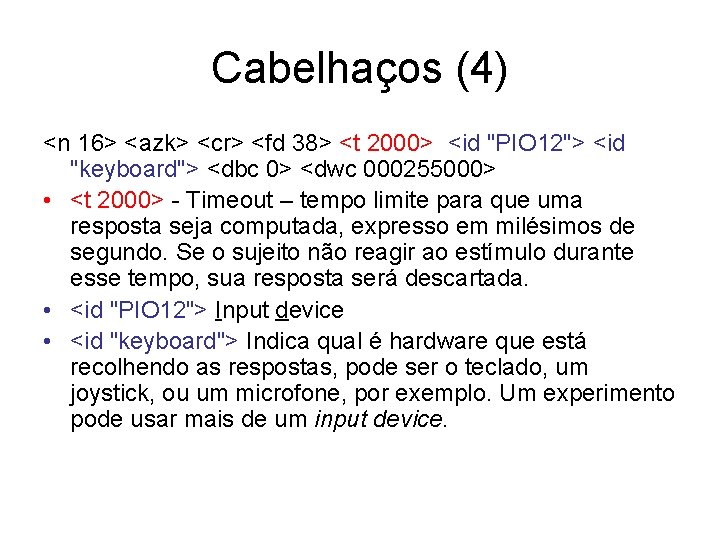 Cabelhaços (4)

<n 16> <azk> <cr> <fd 38> <t 2000> <id "PIO12"> <id "keyboard"> <dbc 0> <dwc 000255000>

• <t 2000> - Timeout – tempo limite para que uma resposta seja computada, expresso em milésimos de segundo. Se o sujeito não reagir ao estímulo durante esse tempo, sua resposta será descartada.
• <id "PIO12"> Input device
• <id "keyboard"> Indica qual é hardware que está recolhendo as respostas, pode ser o teclado, um joystick, ou um microfone, por exemplo. Um experimento pode usar mais de um input device.